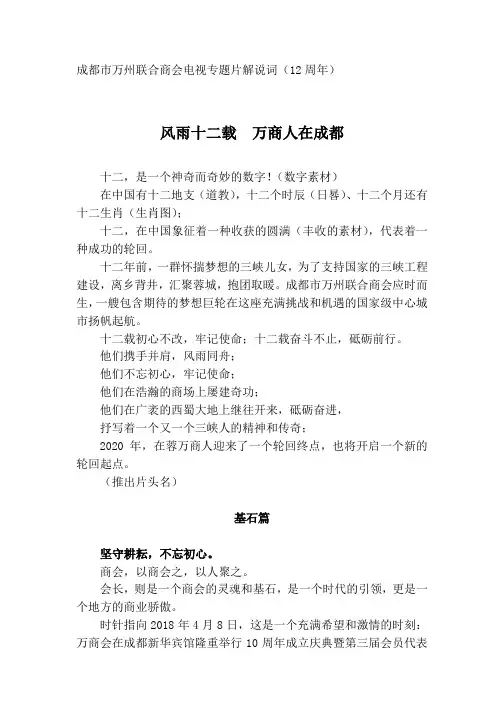 成都市万州联合商会电视专题片解说词（12周年）

风雨十二载　万商人在成都

十二，是一个神奇而奇妙的数字！（数字素材）

在中国有十二地支（道教），十二个时辰（日晷）、十二个月还有十二生肖（生肖图）；

十二，在中国象征着一种收获的圆满（丰收的素材），代表着一种成功的轮回。

十二年前，一群怀揣梦想的三峡儿女，为了支持国家的三峡工程建设，离乡背井，汇聚蓉城，抱团取暖。成都市万州联合商会应时而生，一艘包含期待的梦想巨轮在这座充满挑战和机遇的国家级中心城市扬帆起航。

十二载初心不改，牢记使命；十二载奋斗不止，砥砺前行。

他们携手并肩，风雨同舟；

他们不忘初心，牢记使命；

他们在浩瀚的商场上屡建奇功；

他们在广袤的西蜀大地上继往开来，砥砺奋进，

抒写着一个又一个三峡人的精神和传奇；

2020 年，在蓉万商人迎来了一个轮回终点，也将开启一个新的轮回起点。

（推出片头名）

基石篇

坚守耕耘，不忘初心。

商会，以商会之，以人聚之。

会长，则是一个商会的灵魂和基石，是一个时代的引领，更是一个地方的商业骄傲。

时针指向 2018 年 4 月 8 日，这是一个充满希望和激情的时刻：万商会在成都新华宾馆隆重举行 10 周年成立庆典暨第三届会员代表